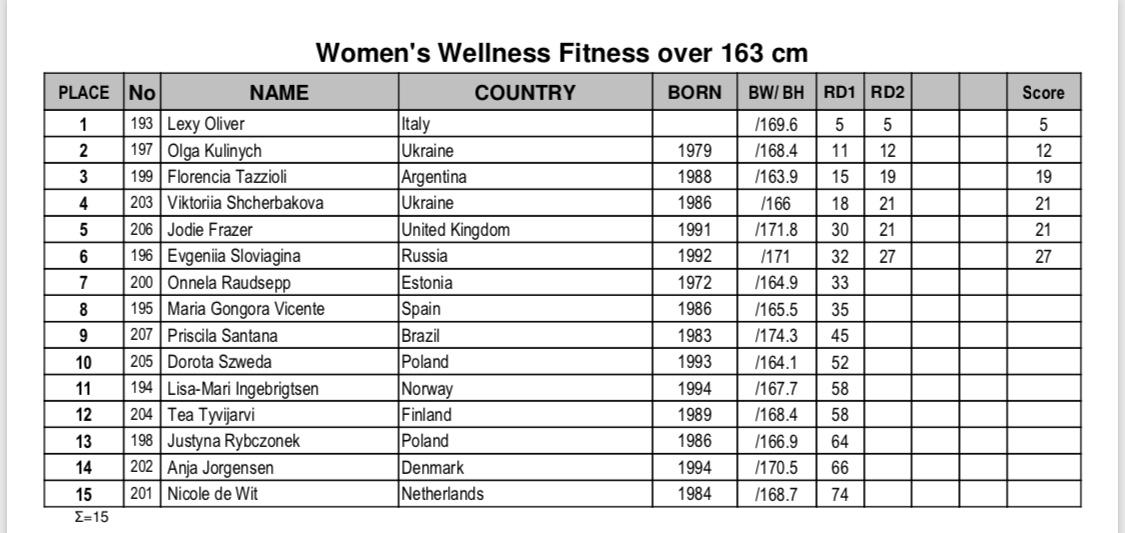 Women's Wellness Fitness over 163 cm

| PLACE | No | NAME | COUNTRY | BORN | BW/ BH | RD1 | RD2 | | | Score |
|---|---|---|---|---|---|---|---|---|---|---|
| 1 | 193 | Lexy Oliver | Italy | | /169.6 | 5 | 5 | | | 5 |
| 2 | 197 | Olga Kulinych | Ukraine | 1979 | /168.4 | 11 | 12 | | | 12 |
| 3 | 199 | Florencia Tazzioli | Argentina | 1988 | /163.9 | 15 | 19 | | | 19 |
| 4 | 203 | Viktoriia Shcherbakova | Ukraine | 1986 | /166 | 18 | 21 | | | 21 |
| 5 | 206 | Jodie Frazer | United Kingdom | 1991 | /171.8 | 30 | 21 | | | 21 |
| 6 | 196 | Evgeniia Sloviagina | Russia | 1992 | /171 | 32 | 27 | | | 27 |
| 7 | 200 | Onnela Raudsepp | Estonia | 1972 | /164.9 | 33 | | | | |
| 8 | 195 | Maria Gongora Vicente | Spain | 1986 | /165.5 | 35 | | | | |
| 9 | 207 | Priscila Santana | Brazil | 1983 | /174.3 | 45 | | | | |
| 10 | 205 | Dorota Szweda | Poland | 1993 | /164.1 | 52 | | | | |
| 11 | 194 | Lisa-Mari Ingebrigtsen | Norway | 1994 | /167.7 | 58 | | | | |
| 12 | 204 | Tea Tyvijarvi | Finland | 1989 | /168.4 | 58 | | | | |
| 13 | 198 | Justyna Rybczonek | Poland | 1986 | /166.9 | 64 | | | | |
| 14 | 202 | Anja Jorgensen | Denmark | 1994 | /170.5 | 66 | | | | |
| 15 | 201 | Nicole de Wit | Netherlands | 1984 | /168.7 | 74 | | | | |

Σ=15